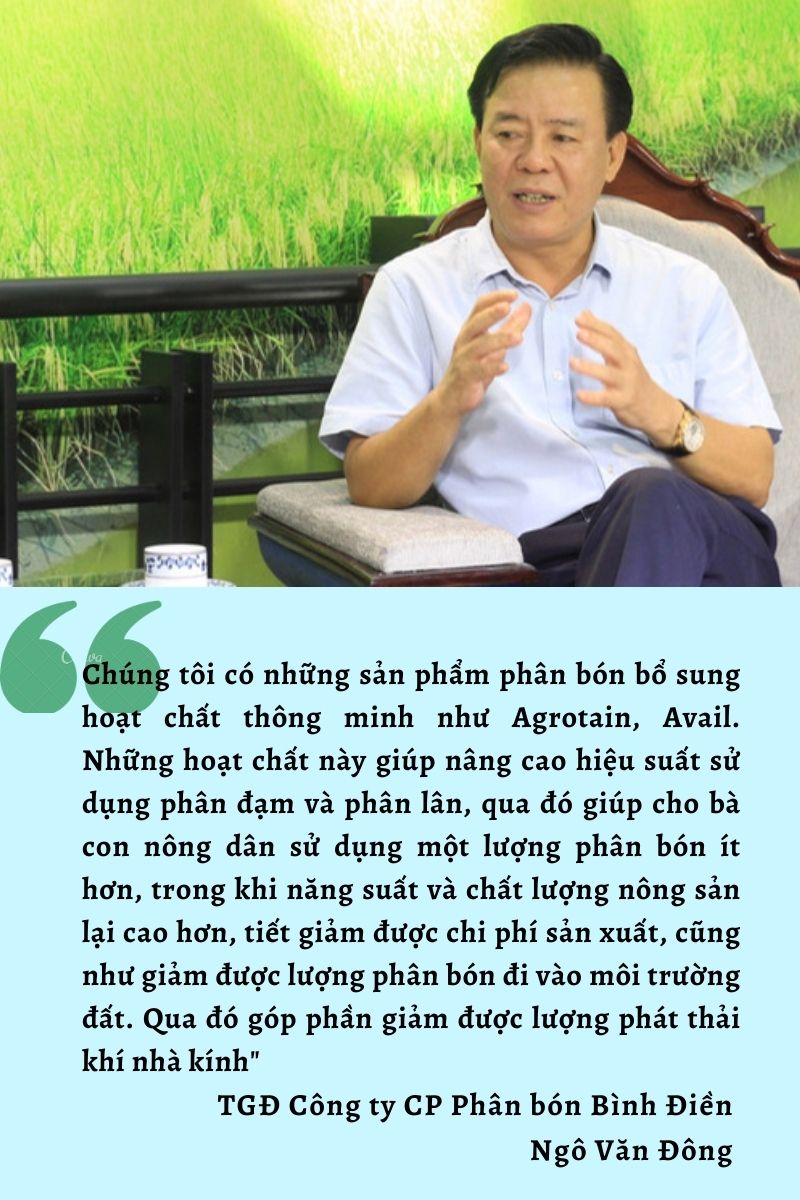 Chúng tôi có những sản phẩm phân bón bổ sung hoạt chất thông minh như Agrotain, Avail. Những hoạt chất này giúp nâng cao hiệu suất sử dụng phân đạm và phân lân, qua đó giúp cho bà con nông dân sử dụng một lượng phân bón ít hơn, trong khi năng suất và chất lượng nông sản lại cao hơn, tiết giảm được chi phí sản xuất, cũng như giảm được lượng phân bón đi vào môi trường đất. Qua đó góp phần giảm được lượng phát thải khí nhà kính"

TGĐ Công ty CP Phân bón Bình Điền
Ngô Văn Đông